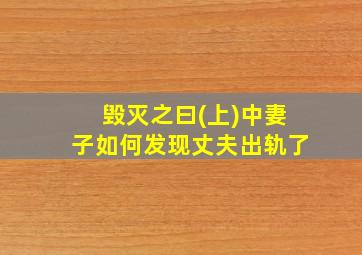 毁灭之日(上)中妻子如何发现丈夫出轨了